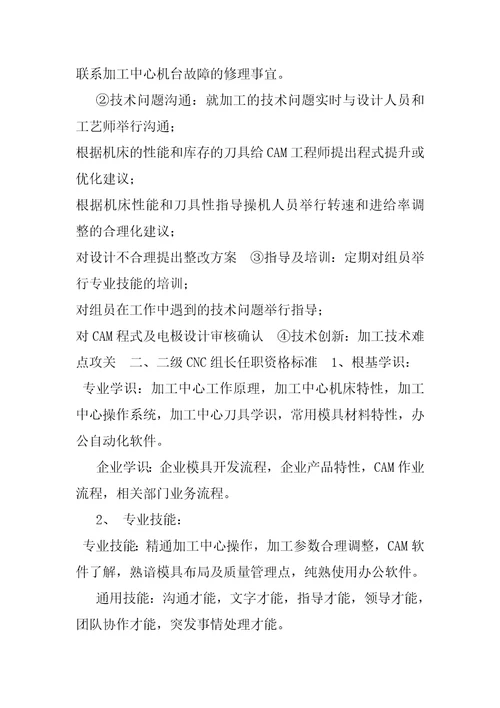 联系加工中心机台故障的修理事宜。

②技术问题沟通：就加工的技术问题实时与设计人员和工艺师举行沟通；

根据机床的性能和库存的刀具给 CAM 工程师提出程式提升或优化建议；

根据机床性能和刀具性指导操机人员举行转速和进给率调整的合理化建议；

对设计不合理提出整改方案　③指导及培训：定期对组员举行专业技能的培训；

对组员在工作中遇到的技术问题举行指导；

对 CAM 程式及电极设计审核确认　④技术创新：加工技术难点攻关　二、二级 CNC 组长任职资格标准　1、根基学识：

专业学识：加工中心工作原理，加工中心机床特性，加工中心操作系统，加工中心刀具学识，常用模具材料特性，办公自动化软件。

企业学识：企业模具开发流程，企业产品特性，CAM 作业流程，相关部门业务流程。

2、　专业技能：

专业技能：精通加工中心操作，加工参数合理调整，CAM 软件了解，熟谙模具布局及质量管理点，纯熟使用办公软件。

通用技能：沟通才能，文字才能，指导才能，领导才能，团队协作才能，突发事情处理才能。